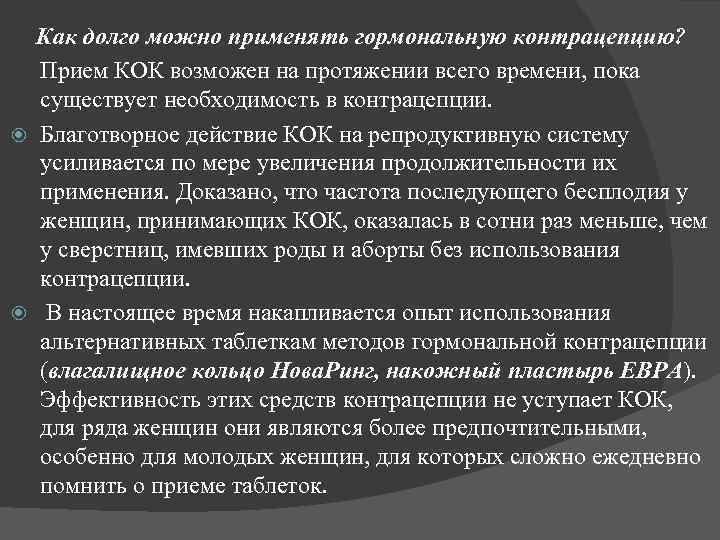 Как долго можно применять гормональную контрацепцию?

Прием КОК возможен на протяжении всего времени, пока существует необходимость в контрацепции.

Благотворное действие КОК на репродуктивную систему усиливается по мере увеличения продолжительности их применения. Доказано, что частота последующего бесплодия у женщин, принимающих КОК, оказалась в сотни раз меньше, чем у сверстниц, имевших роды и аборты без использования контрацепции.

В настоящее время накапливается опыт использования альтернативных таблеткам методов гормональной контрацепции (влагалищное кольцо НоваРинг, накожный пластырь ЕВРА). Эффективность этих средств контрацепции не уступает КОК, для ряда женщин они являются более предпочтительными, особенно для молодых женщин, для которых сложно ежедневно помнить о приеме таблеток.